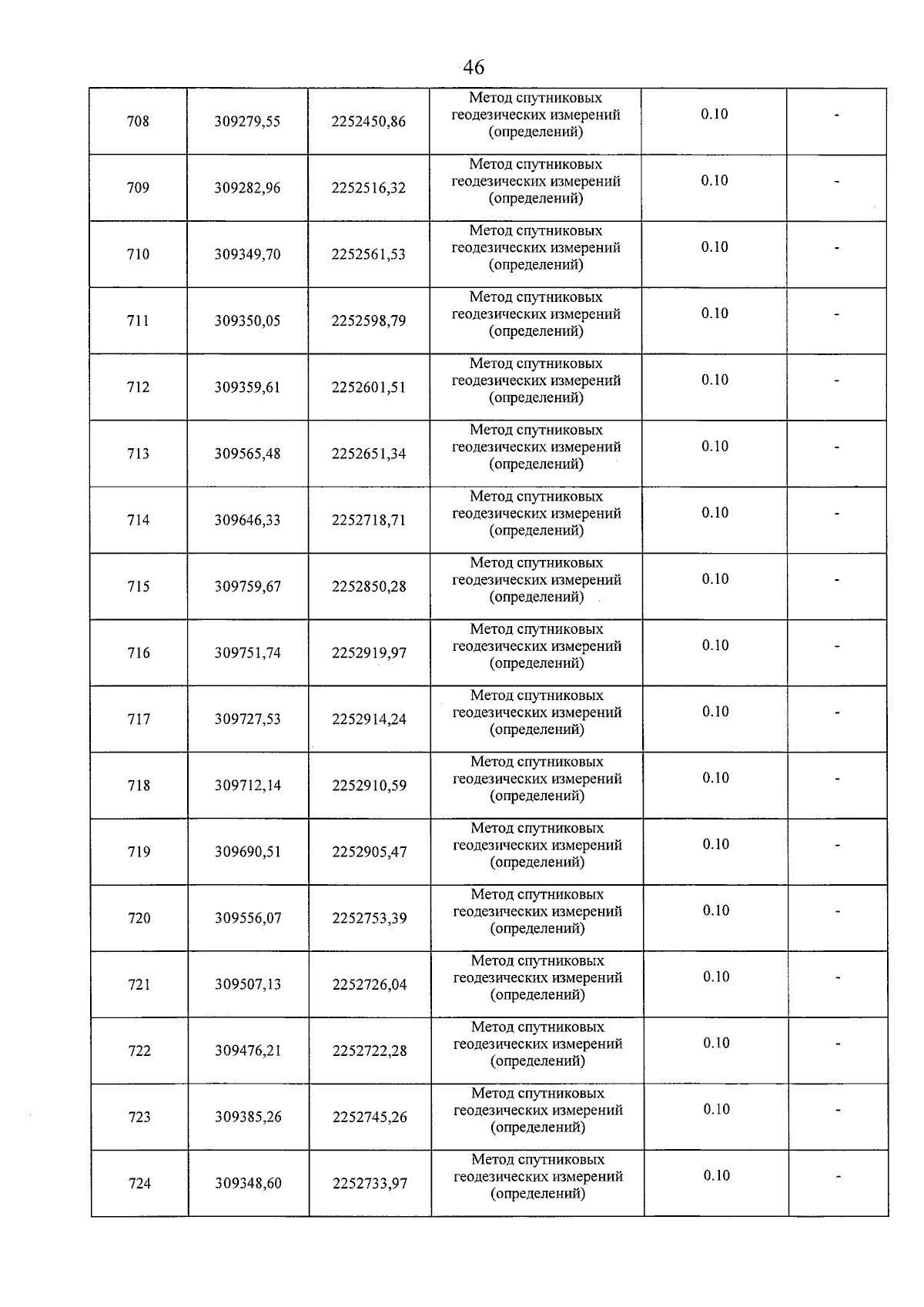 46

| | | | | | |
|---|---|---|---|---|---|
| 708 | 309279,55 | 2252450,86 | Метод спутниковых геодезических измерений (определений) | 0.10 | - |
| 709 | 309282,96 | 2252516,32 | Метод спутниковых геодезических измерений (определений) | 0.10 | - |
| 710 | 309349,70 | 2252561,53 | Метод спутниковых геодезических измерений (определений) | 0.10 | - |
| 711 | 309350,05 | 2252598,79 | Метод спутниковых геодезических измерений (определений) | 0.10 | - |
| 712 | 309359,61 | 2252601,51 | Метод спутниковых геодезических измерений (определений) | 0.10 | - |
| 713 | 309565,48 | 2252651,34 | Метод спутниковых геодезических измерений (определений) | 0.10 | - |
| 714 | 309646,33 | 2252718,71 | Метод спутниковых геодезических измерений (определений) | 0.10 | - |
| 715 | 309759,67 | 2252850,28 | Метод спутниковых геодезических измерений (определений) | 0.10 | - |
| 716 | 309751,74 | 2252919,97 | Метод спутниковых геодезических измерений (определений) | 0.10 | - |
| 717 | 309727,53 | 2252914,24 | Метод спутниковых геодезических измерений (определений) | 0.10 | - |
| 718 | 309712,14 | 2252910,59 | Метод спутниковых геодезических измерений (определений) | 0.10 | - |
| 719 | 309690,51 | 2252905,47 | Метод спутниковых геодезических измерений (определений) | 0.10 | - |
| 720 | 309556,07 | 2252753,39 | Метод спутниковых геодезических измерений (определений) | 0.10 | - |
| 721 | 309507,13 | 2252726,04 | Метод спутниковых геодезических измерений (определений) | 0.10 | - |
| 722 | 309476,21 | 2252722,28 | Метод спутниковых геодезических измерений (определений) | 0.10 | - |
| 723 | 309385,26 | 2252745,26 | Метод спутниковых геодезических измерений (определений) | 0.10 | - |
| 724 | 309348,60 | 2252733,97 | Метод спутниковых геодезических измерений (определений) | 0.10 | - |